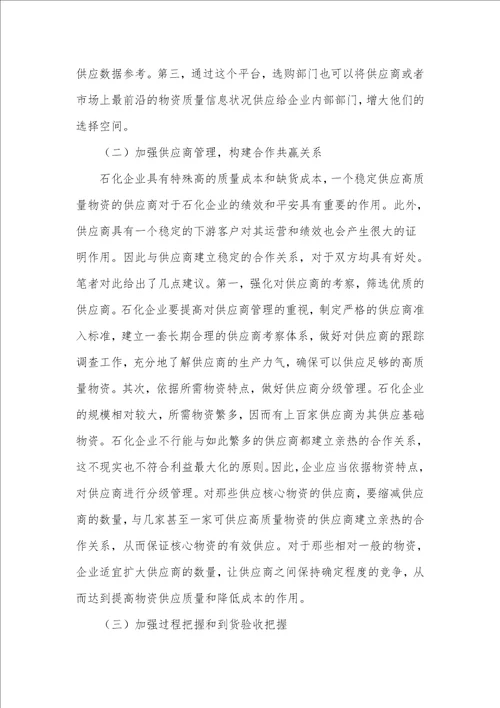 供应数据参考。第三，通过这个平台，选购部门也可以将供应商或者市场上最前沿的物资质量信息状况供应给企业内部部门，增大他们的选择空间。

（二）加强供应商管理，构建合作共赢关系

石化企业具有特殊高的质量成本和缺货成本，一个稳定供应高质量物资的供应商对于石化企业的绩效和平安具有重要的作用。此外，供应商具有一个稳定的下游客户对其运营和绩效也会产生很大的证明作用。因此与供应商建立稳定的合作关系，对于双方均具有好处。笔者对此给出了几点建议。第一，强化对供应商的考察，筛选优质的供应商。石化企业要提高对供应商管理的重视，制定严格的供应商准入标准，建立一套长期合理的供应商考察体系，做好对供应商的跟踪调查工作，充分地了解供应商的生产力气，确保可以供应足够的高质量物资。其次，依据所需物资特点，做好供应商分级管理。石化企业的规模相对较大，所需物资繁多，因而有上百家供应商为其供应基础物资。石化企业不行能与如此繁多的供应商都建立亲热的合作关系，这不现实也不符合利益最大化的原则。因此，企业应当依据物资特点，对供应商进行分级管理。对那些供应核心物资的供应商，要缩减供应商的数量，与几家甚至一家可供应高质量物资的供应商建立亲热的合作关系，从而保证核心物资的有效供应。对于那些相对一般的物资，企业适宜扩大供应商的数量，让供应商之间保持确定程度的竞争，从而达到提高物资供应质量和降低成本的作用。

（三）加强过程把握和到货验收把握